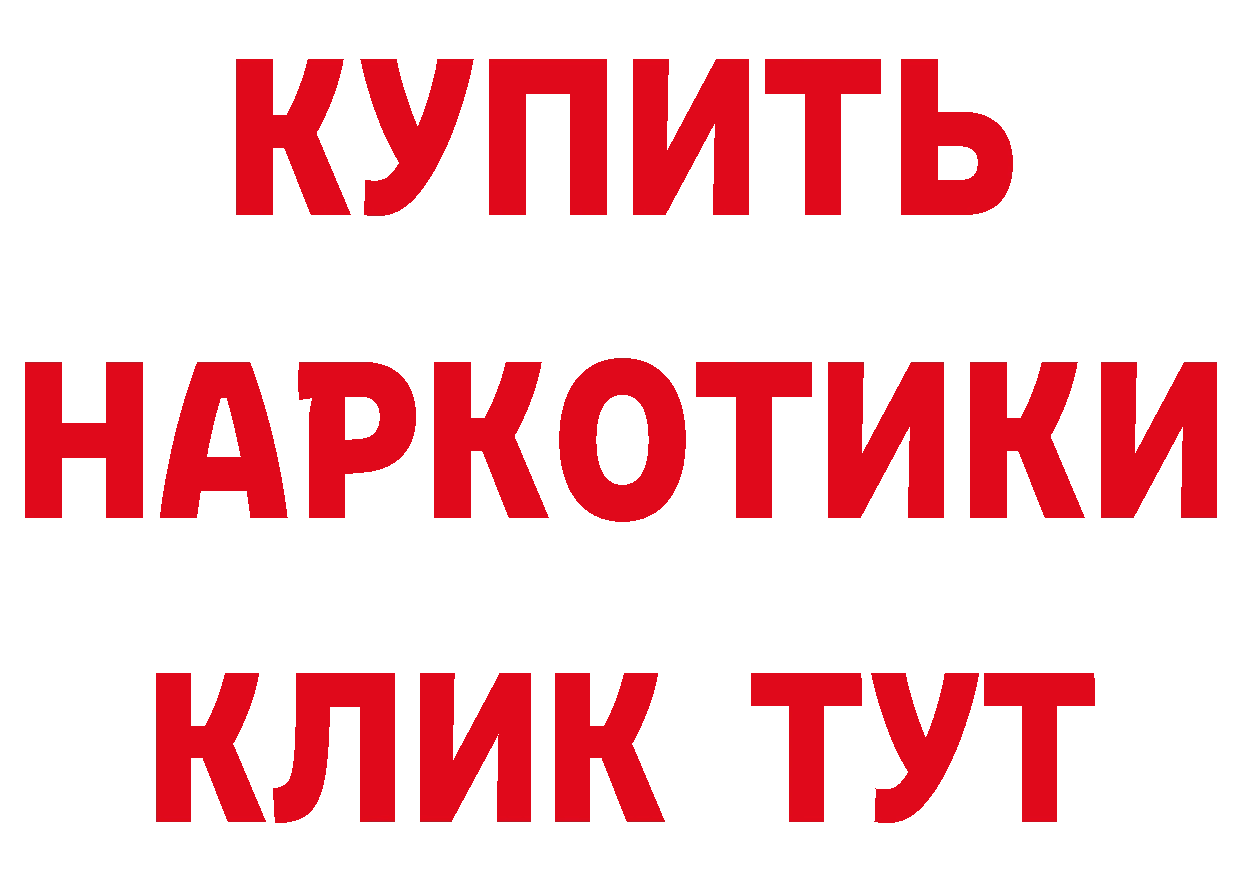 КУПИТЬ
НАРКОТИКИ
КЛИК ТУТ